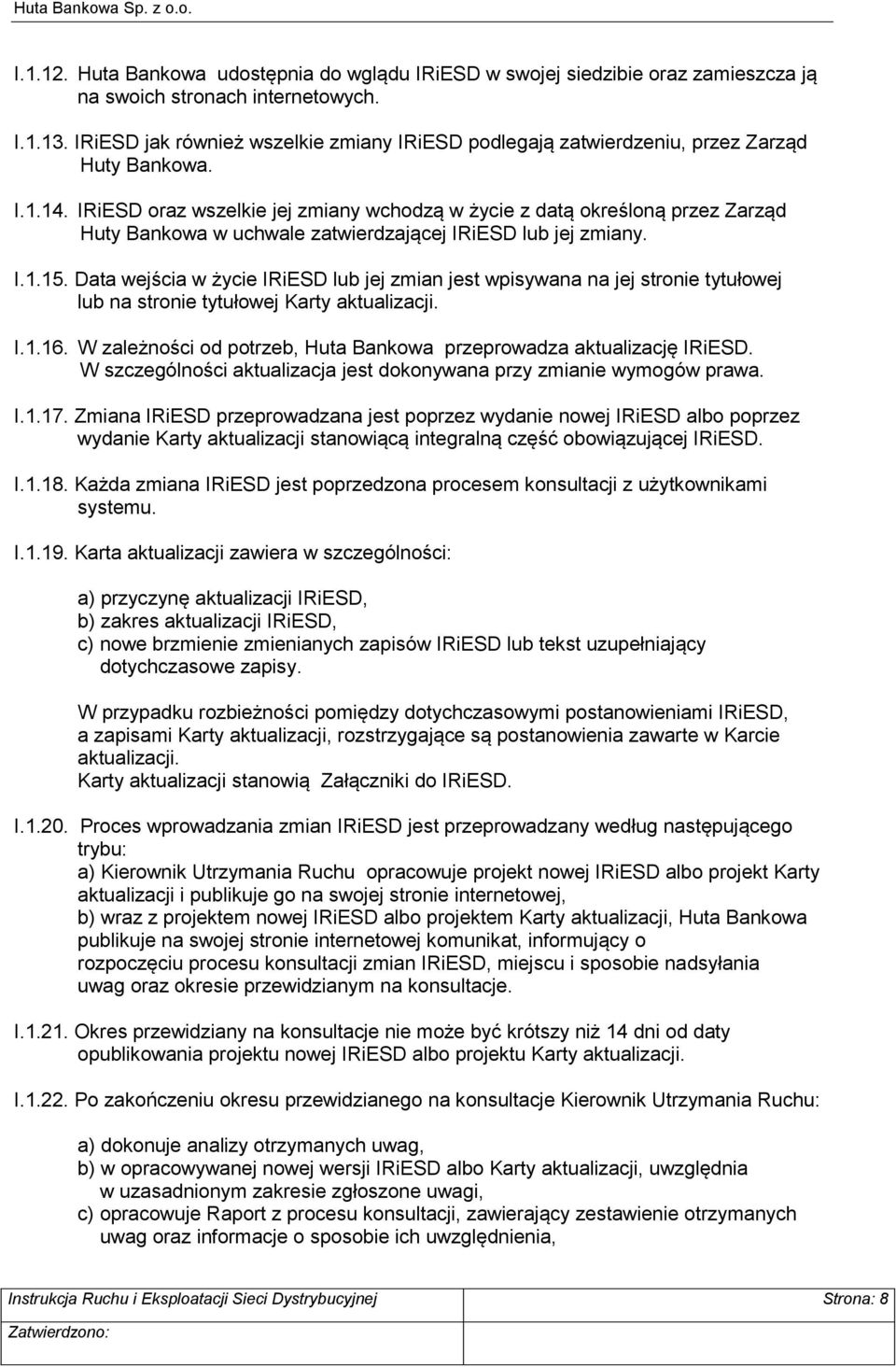 Huta Bankowa Sp. z o.o.

I.1.12. Huta Bankowa udostępnia do wglądu IRiESD w swojej siedzibie oraz zamieszcza ją na swoich stronach internetowych.

I.1.13. IRiESD jak również wszelkie zmiany IRiESD podlegają zatwierdzeniu, przez Zarząd Huty Bankowa.

I.1.14. IRiESD oraz wszelkie jej zmiany wchodzą w życie z datą określoną przez Zarząd Huty Bankowa w uchwale zatwierdzającej IRiESD lub jej zmiany.

I.1.15. Data wejścia w życie IRiESD lub jej zmian jest wpisywana na jej stronie tytułowej lub na stronie tytułowej Karty aktualizacji.

I.1.16. W zależności od potrzeb, Huta Bankowa przeprowadza aktualizację IRiESD. W szczególności aktualizacja jest dokonywana przy zmianie wymogów prawa.

I.1.17. Zmiana IRiESD przeprowadzana jest poprzez wydanie nowej IRiESD albo poprzez wydanie Karty aktualizacji stanowiącą integralną część obowiązującej IRiESD.

I.1.18. Każda zmiana IRiESD jest poprzedzona procesem konsultacji z użytkownikami systemu.

I.1.19. Karta aktualizacji zawiera w szczególności:

a) przyczynę aktualizacji IRiESD,
b) zakres aktualizacji IRiESD,
c) nowe brzmienie zmienianych zapisów IRiESD lub tekst uzupełniający dotychczasowe zapisy.

W przypadku rozbieżności pomiędzy dotychczasowymi postanowieniami IRiESD, a zapisami Karty aktualizacji, rozstrzygające są postanowienia zawarte w Karcie aktualizacji.
Karty aktualizacji stanowią Załączniki do IRiESD.

I.1.20. Proces wprowadzania zmian IRiESD jest przeprowadzany według następującego trybu:
a) Kierownik Utrzymania Ruchu opracowuje projekt nowej IRiESD albo projekt Karty aktualizacji i publikuje go na swojej stronie internetowej,
b) wraz z projektem nowej IRiESD albo projektem Karty aktualizacji, Huta Bankowa publikuje na swojej stronie internetowej komunikat, informujący o rozpoczęciu procesu konsultacji zmian IRiESD, miejscu i sposobie nadsyłania uwag oraz okresie przewidzianym na konsultacje.

I.1.21. Okres przewidziany na konsultacje nie może być krótszy niż 14 dni od daty opublikowania projektu nowej IRiESD albo projektu Karty aktualizacji.

I.1.22. Po zakończeniu okresu przewidzianego na konsultacje Kierownik Utrzymania Ruchu:

a) dokonuje analizy otrzymanych uwag,
b) w opracowywanej nowej wersji IRiESD albo Karty aktualizacji, uwzględnia w uzasadnionym zakresie zgłoszone uwagi,
c) opracowuje Raport z procesu konsultacji, zawierający zestawienie otrzymanych uwag oraz informacje o sposobie ich uwzględnienia,

Instrukcja Ruchu i Eksploatacji Sieci Dystrybucyjnej Strona: 8
Zatwierdzono: